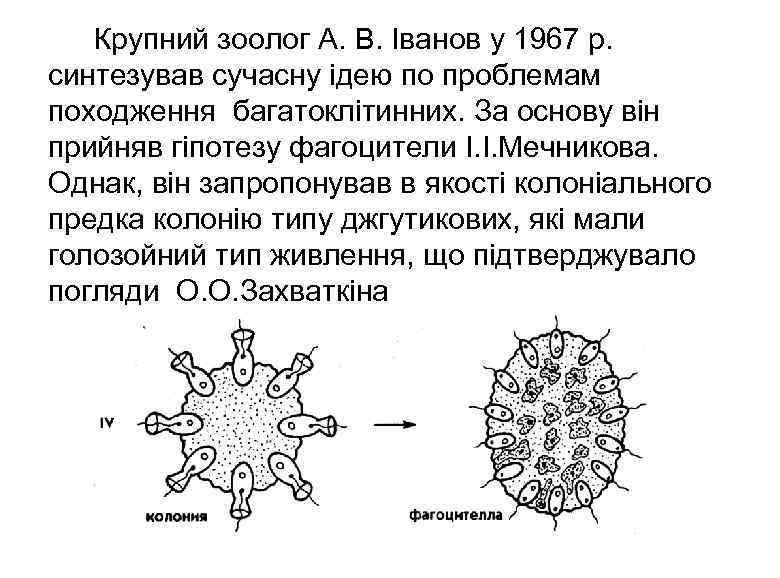 Крупний зоолог А. В. Іванов у 1967 р. синтезував сучасну ідею по проблемам походження багатоклітинних. За основу він прийняв гіпотезу фагоцители І.І.Мечникова. Однак, він запропонував в якості колоніального предка колонію типу джгутикових, які мали голозойний тип живлення, що підтверджувало погляди О.О.Захваткіна

IV

колония

фагоцителла